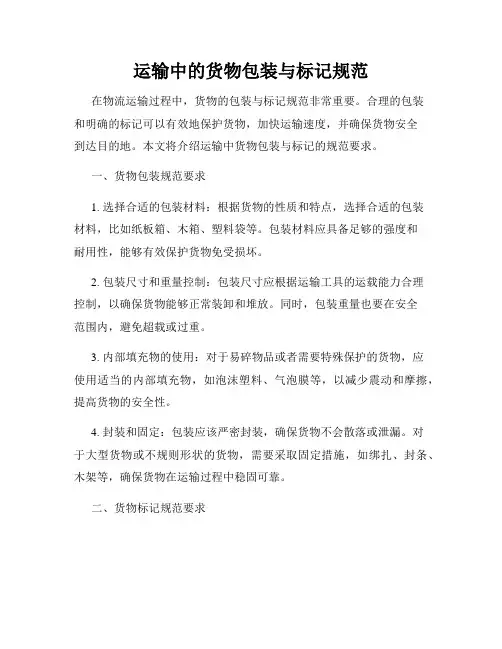 运输中的货物包装与标记规范

在物流运输过程中，货物的包装与标记规范非常重要。合理的包装和明确的标记可以有效地保护货物，加快运输速度，并确保货物安全到达目的地。本文将介绍运输中货物包装与标记的规范要求。

一、货物包装规范要求

1. 选择合适的包装材料：根据货物的性质和特点，选择合适的包装材料，比如纸板箱、木箱、塑料袋等。包装材料应具备足够的强度和耐用性，能够有效保护货物免受损坏。

2. 包装尺寸和重量控制：包装尺寸应根据运输工具的运载能力合理控制，以确保货物能够正常装卸和堆放。同时，包装重量也要在安全范围内，避免超载或过重。

3. 内部填充物的使用：对于易碎物品或者需要特殊保护的货物，应使用适当的内部填充物，如泡沫塑料、气泡膜等，以减少震动和摩擦，提高货物的安全性。

4. 封装和固定：包装应该严密封装，确保货物不会散落或泄漏。对于大型货物或不规则形状的货物，需要采取固定措施，如绑扎、封条、木架等，确保货物在运输过程中稳固可靠。

二、货物标记规范要求